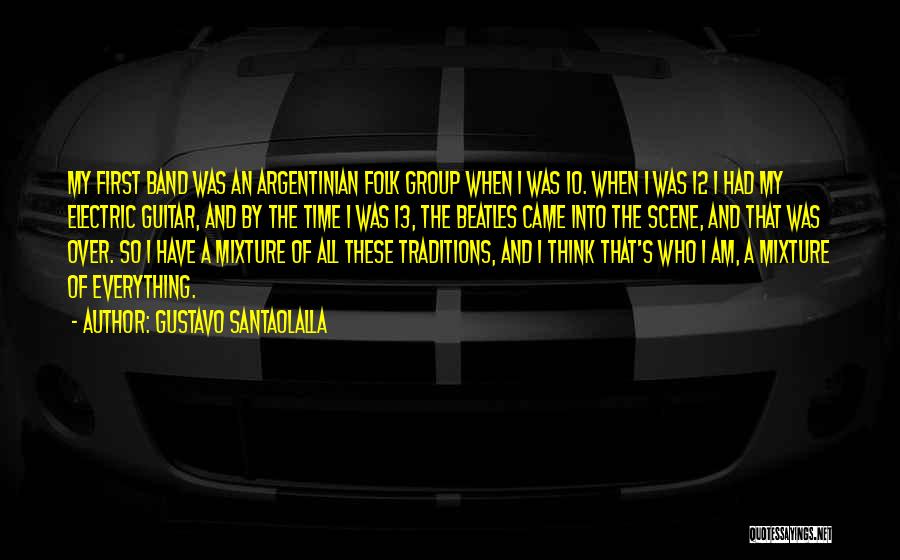 MY FIRST BAND WAS AN ARGENTINIAN FOLK GROUP WHEN I WAS 10. WHEN I WAS 12 I HAD MY ELECTRIC GUITAR, AND BY THE TIME I WAS 13, THE BEATLES CAME INTO THE SCENE, AND THAT WAS OVER. SO I HAVE A MIXTURE OF ALL THESE TRADITIONS, AND I THINK THAT'S WHO I AM, A MIXTURE OF EVERYTHING.

- AUTHOR: GUSTAVO SANTAOLALLA

QUOTESSAYINGS.NET